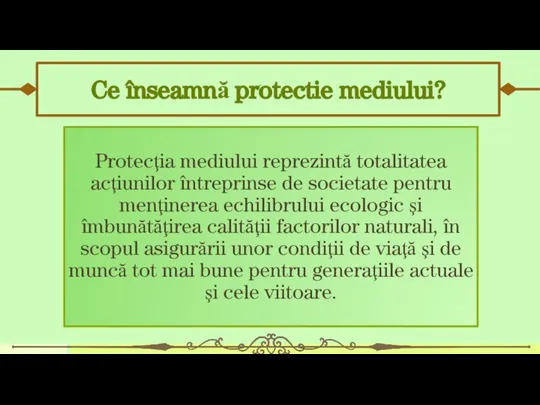 Ce înseamnă protectie mediului?

Protecţia mediului reprezintă totalitatea acţiunilor întreprinse de societate pentru menţinerea echilibrului ecologic şi îmbunătăţirea calităţii factorilor naturali, în scopul asigurării unor condiţii de viaţă şi de muncă tot mai bune pentru generaţiile actuale şi cele viitoare.